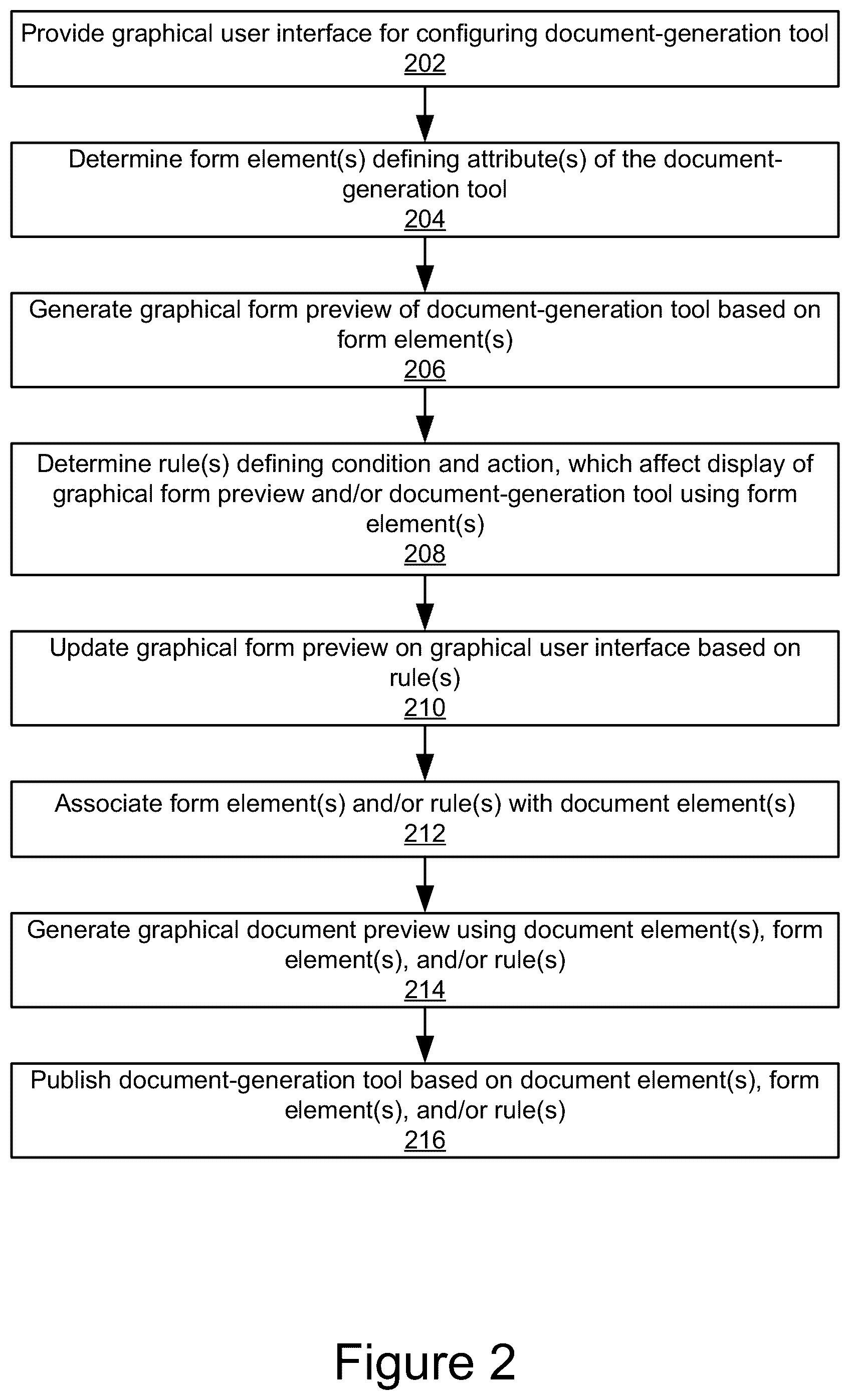 Provide graphical user interface for configuring document-generation tool
202

Determine form element(s) defining attribute(s) of the document-generation tool
204

Generate graphical form preview of document-generation tool based on form element(s)
206

Determine rule(s) defining condition and action, which affect display of graphical form preview and/or document-generation tool using form element(s)
208

Update graphical form preview on graphical user interface based on rule(s)
210

Associate form element(s) and/or rule(s) with document element(s)
212

Generate graphical document preview using document element(s), form element(s), and/or rule(s)
214

Publish document-generation tool based on document element(s), form element(s), and/or rule(s)
216

Figure 2